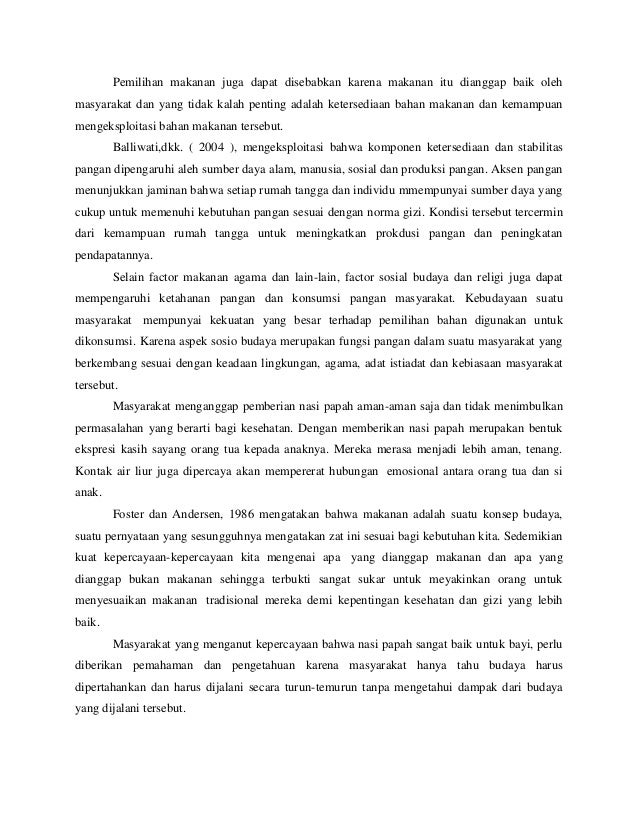 Pemilihan makanan juga dapat disebabkan karena makanan itu dianggap baik oleh masyarakat dan yang tidak kalah penting adalah ketersediaan bahan makanan dan kemampuan mengeksploitasi bahan makanan tersebut.

Balliwati,dkk. ( 2004 ), mengeksploitasi bahwa komponen ketersediaan dan stabilitas pangan dipengaruhi aleh sumber daya alam, manusia, sosial dan produksi pangan. Aksen pangan menunjukkan jaminan bahwa setiap rumah tangga dan individu mmempunyai sumber daya yang cukup untuk memenuhi kebutuhan pangan sesuai dengan norma gizi. Kondisi tersebut tercermin dari kemampuan rumah tangga untuk meningkatkan prokdusi pangan dan peningkatan pendapatannya.

Selain factor makanan agama dan lain-lain, factor sosial budaya dan religi juga dapat mempengaruhi ketahanan pangan dan konsumsi pangan masyarakat. Kebudayaan suatu masyarakat mempunyai kekuatan yang besar terhadap pemilihan bahan digunakan untuk dikonsumsi. Karena aspek sosio budaya merupakan fungsi pangan dalam suatu masyarakat yang berkembang sesuai dengan keadaan lingkungan, agama, adat istiadat dan kebiasaan masyarakat tersebut.

Masyarakat menganggap pemberian nasi papah aman-aman saja dan tidak menimbulkan permasalahan yang berarti bagi kesehatan. Dengan memberikan nasi papah merupakan bentuk ekspresi kasih sayang orang tua kepada anaknya. Mereka merasa menjadi lebih aman, tenang. Kontak air liur juga dipercaya akan mempererat hubungan emosional antara orang tua dan si anak.

Foster dan Andersen, 1986 mengatakan bahwa makanan adalah suatu konsep budaya, suatu pernyataan yang sesungguhnya mengatakan zat ini sesuai bagi kebutuhan kita. Sedemikian kuat kepercayaan-kepercayaan kita mengenai apa yang dianggap makanan dan apa yang dianggap bukan makanan sehingga terbukti sangat sukar untuk meyakinkan orang untuk menyesuaikan makanan tradisional mereka demi kepentingan kesehatan dan gizi yang lebih baik.

Masyarakat yang menganut kepercayaan bahwa nasi papah sangat baik untuk bayi, perlu diberikan pemahaman dan pengetahuan karena masyarakat hanya tahu budaya harus dipertahankan dan harus dijalani secara turun-temurun tanpa mengetahui dampak dari budaya yang dijalani tersebut.